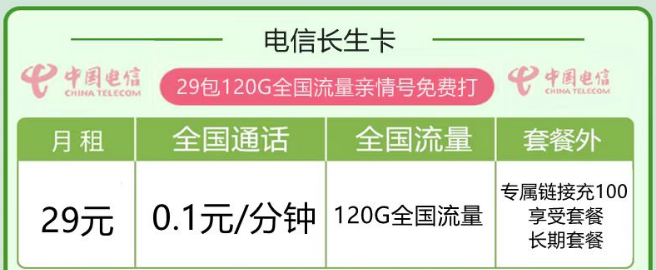 电信长生卡

中国电信 CHINA TELECOM

29包120G全国流量亲情号免费打

中国电信 CHINA TELECOM

| 月 租 | 全国通话 | 全国流量 | 套餐外 |
|---|---|---|---|
| 29元 | 0.1元/分钟 | 120G全国流量 | 专属链接充100 享受套餐 长期套餐 |